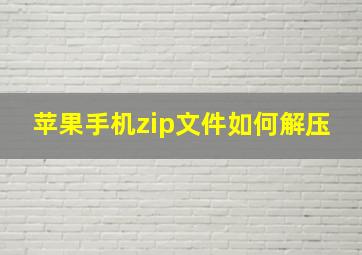 苹果手机zip文件如何解压